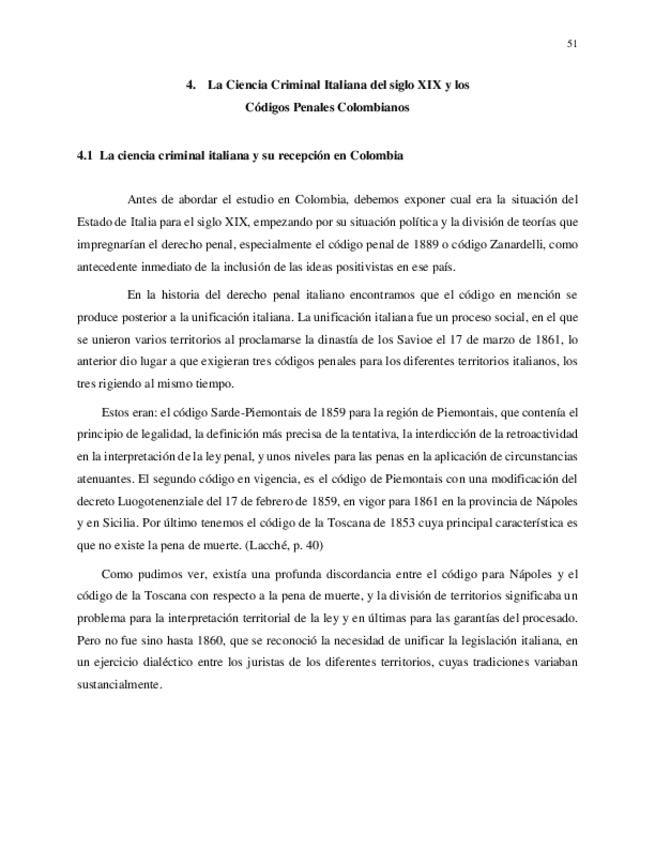 51

4. La Ciencia Criminal Italiana del siglo XIX y los Códigos Penales Colombianos

4.1 La ciencia criminal italiana y su recepción en Colombia

Antes de abordar el estudio en Colombia, debemos exponer cual era la situación del Estado de Italia para el siglo XIX, empezando por su situación política y la división de teorías que impregnarían el derecho penal, especialmente el código penal de 1889 o código Zanardelli, como antecedente inmediato de la inclusión de las ideas positivistas en ese país.

En la historia del derecho penal italiano encontramos que el código en mención se produce posterior a la unificación italiana. La unificación italiana fue un proceso social, en el que se unieron varios territorios al proclamarse la dinastía de los Savioe el 17 de marzo de 1861, lo anterior dio lugar a que exigieran tres códigos penales para los diferentes territorios italianos, los tres rigiendo al mismo tiempo.

Estos eran: el código Sarde-Piemontais de 1859 para la región de Piemontais, que contenía el principio de legalidad, la definición más precisa de la tentativa, la interdicción de la retroactividad en la interpretación de la ley penal, y unos niveles para las penas en la aplicación de circunstancias atenuantes. El segundo código en vigencia, es el código de Piemontais con una modificación del decreto Luogotenenziale del 17 de febrero de 1859, en vigor para 1861 en la provincia de Nápoles y en Sicilia. Por último tenemos el código de la Toscana de 1853 cuya principal característica es que no existe la pena de muerte. (Lacché, p. 40)

Como pudimos ver, existía una profunda discordancia entre el código para Nápoles y el código de la Toscana con respecto a la pena de muerte, y la división de territorios significaba un problema para la interpretación territorial de la ley y en últimas para las garantías del procesado. Pero no fue sino hasta 1860, que se reconoció la necesidad de unificar la legislación italiana, en un ejercicio dialéctico entre los juristas de los diferentes territorios, cuyas tradiciones variaban sustancialmente.